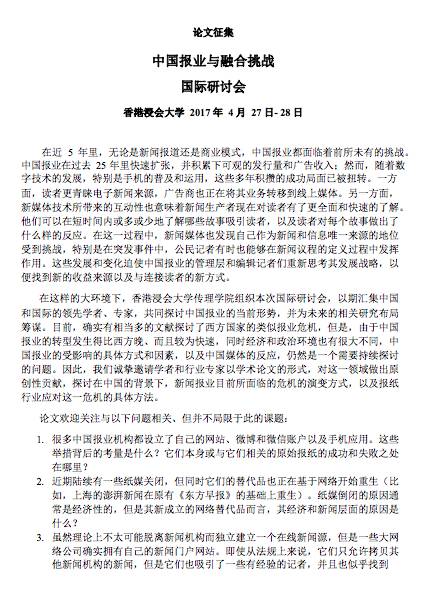 论文征集

中国报业与融合挑战

国际研讨会

香港浸会大学 2017 年 4 月 27 日- 28 日

在近 5 年里，无论是新闻报道还是商业模式，中国报业都面临着前所未有的挑战。中国报业在过去 25 年里快速扩张，并积累下可观的发行量和广告收入；然而，随着数字技术的发展，特别是手机的普及和运用，这些多年积攒的成功局面已被扭转。一方面，读者更青睐电子新闻来源，广告商也正在将其业务转移到线上媒体。另一方面，新媒体技术所带来的互动性也意味着新闻生产者现在对读者有了更全面和快速的了解。他们可以在短时间内或多或少地了解哪些故事吸引读者，以及读者对每个故事做出了什么样的反应。在这一过程中，新闻媒体也发现自己作为新闻和信息唯一来源的地位受到挑战，特别是在突发事件中，公民记者有时也能够在新闻议程的定义过程中发挥作用。这些发展和变化迫使中国报业的管理层和编辑记者们重新思考其发展战略，以便找到新的收益来源以及与连接读者的新方式。

在这样的大环境下，香港浸会大学传理学院组织本次国际研讨会，以期汇集中国和国际的领先学者、专家，共同探讨中国报业的当前形势，并为未来的相关研究布局筹谋。目前，确实有相当多的文献探讨了西方国家的类似报业危机，但是，由于中国报业的转型发生得比西方晚、而且较为快速，同时经济和政治环境也有很大不同，中国报业的受影响的具体方式和因素，以及中国媒体的反应，仍然是一个需要持续探讨的问题。因此，我们诚挚邀请学者和行业专家以学术论文的形式，对这一领域做出原创性贡献，探讨在中国的背景下，新闻报业目前所面临的危机的演变方式，以及报纸行业应对这一危机的具体方法。

论文欢迎关注与以下问题相关、但并不局限于此的课题：

1. 很多中国报业机构都设立了自己的网站、微博和微信账户以及手机应用。这些举措背后的考量是什么？它们本身或与它们相关的原始报纸的成功和失败之处在哪里？

2. 近期陆续有一些纸媒关闭，但同时它们的替代品也正在基于网络开始重生（比如，上海的澎湃新闻在原有《东方早报》的基础上重生）。纸媒倒闭的原因通常是经济性的，但是其新成立的网络替代品而言，其经济和新闻层面的原因是什么？

3. 虽然理论上不太可能脱离新闻机构而独立建立一个在线新闻源，但是一些大网络公司确实拥有自己的新闻门户网站。即使从法规上来说，它们只允许拷贝其他新闻机构的新闻，但是它们也吸引了一些有经验的记者，并且也似乎找到